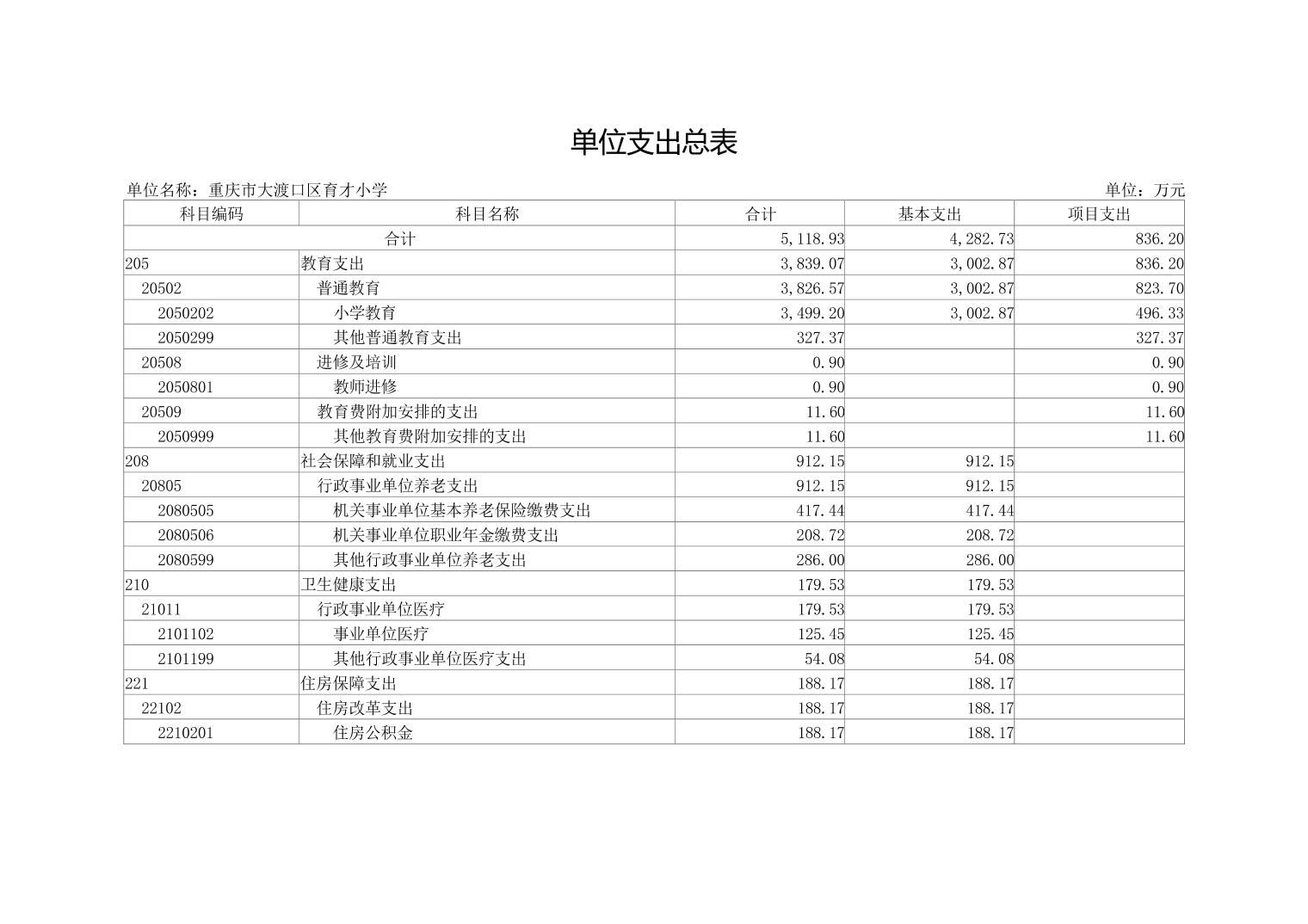 单位支出总表

单位名称：重庆市大渡口区育才小学

单位：万元

| 科目编码 | 科目名称 | 合计 | 基本支出 | 项目支出 |
|---|---|---|---|---|
| 合计 | | 5,118.93 | 4,282.73 | 836.20 |
| 205 | 教育支出 | 3,839.07 | 3,002.87 | 836.20 |
| 20502 | 普通教育 | 3,826.57 | 3,002.87 | 823.70 |
| 2050202 | 小学教育 | 3,499.20 | 3,002.87 | 496.33 |
| 2050299 | 其他普通教育支出 | 327.37 | | 327.37 |
| 20508 | 进修及培训 | 0.90 | | 0.90 |
| 2050801 | 教师进修 | 0.90 | | 0.90 |
| 20509 | 教育费附加安排的支出 | 11.60 | | 11.60 |
| 2050999 | 其他教育费附加安排的支出 | 11.60 | | 11.60 |
| 208 | 社会保障和就业支出 | 912.15 | 912.15 | |
| 20805 | 行政事业单位养老支出 | 912.15 | 912.15 | |
| 2080505 | 机关事业单位基本养老保险缴费支出 | 417.44 | 417.44 | |
| 2080506 | 机关事业单位职业年金缴费支出 | 208.72 | 208.72 | |
| 2080599 | 其他行政事业单位养老支出 | 286.00 | 286.00 | |
| 210 | 卫生健康支出 | 179.53 | 179.53 | |
| 21011 | 行政事业单位医疗 | 179.53 | 179.53 | |
| 2101102 | 事业单位医疗 | 125.45 | 125.45 | |
| 2101199 | 其他行政事业单位医疗支出 | 54.08 | 54.08 | |
| 221 | 住房保障支出 | 188.17 | 188.17 | |
| 22102 | 住房改革支出 | 188.17 | 188.17 | |
| 2210201 | 住房公积金 | 188.17 | 188.17 | |